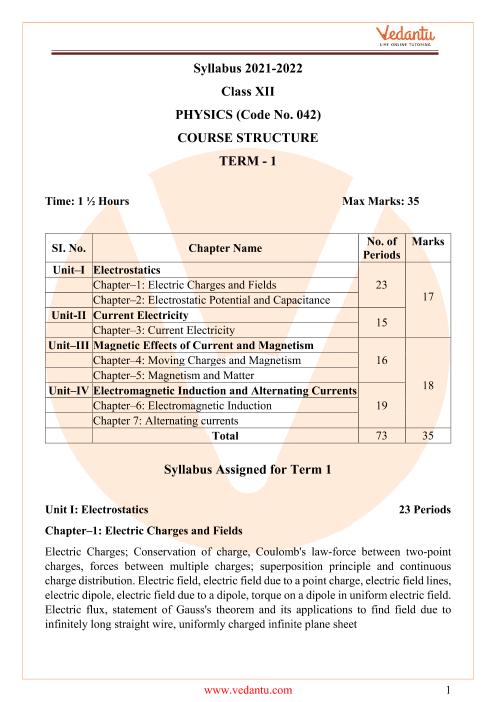 Vedantu
LIVE ONLINE TUTORING

Syllabus 2021-2022

Class XII

PHYSICS (Code No. 042)

COURSE STRUCTURE

TERM - 1

Time: 1 ½ Hours

Max Marks: 35

| SI. No. | Chapter Name | No. of Periods | Marks |
|---|---|---|---|
| Unit–I | Electrostatics | 23 | 17 |
| | Chapter–1: Electric Charges and Fields | | |
| | Chapter–2: Electrostatic Potential and Capacitance | | |
| Unit-II | Current Electricity | 15 | |
| | Chapter–3: Current Electricity | | |
| Unit–III | Magnetic Effects of Current and Magnetism | 16 | 18 |
| | Chapter–4: Moving Charges and Magnetism | | |
| | Chapter–5: Magnetism and Matter | | |
| Unit–IV | Electromagnetic Induction and Alternating Currents | 19 | |
| | Chapter–6: Electromagnetic Induction | | |
| | Chapter 7: Alternating currents | | |
| | Total | 73 | 35 |

Syllabus Assigned for Term 1

Unit I: Electrostatics

23 Periods

Chapter–1: Electric Charges and Fields

Electric Charges; Conservation of charge, Coulomb's law-force between two-point charges, forces between multiple charges; superposition principle and continuous charge distribution. Electric field, electric field due to a point charge, electric field lines, electric dipole, electric field due to a dipole, torque on a dipole in uniform electric field. Electric flux, statement of Gauss's theorem and its applications to find field due to infinitely long straight wire, uniformly charged infinite plane sheet

www.vedantu.com

1